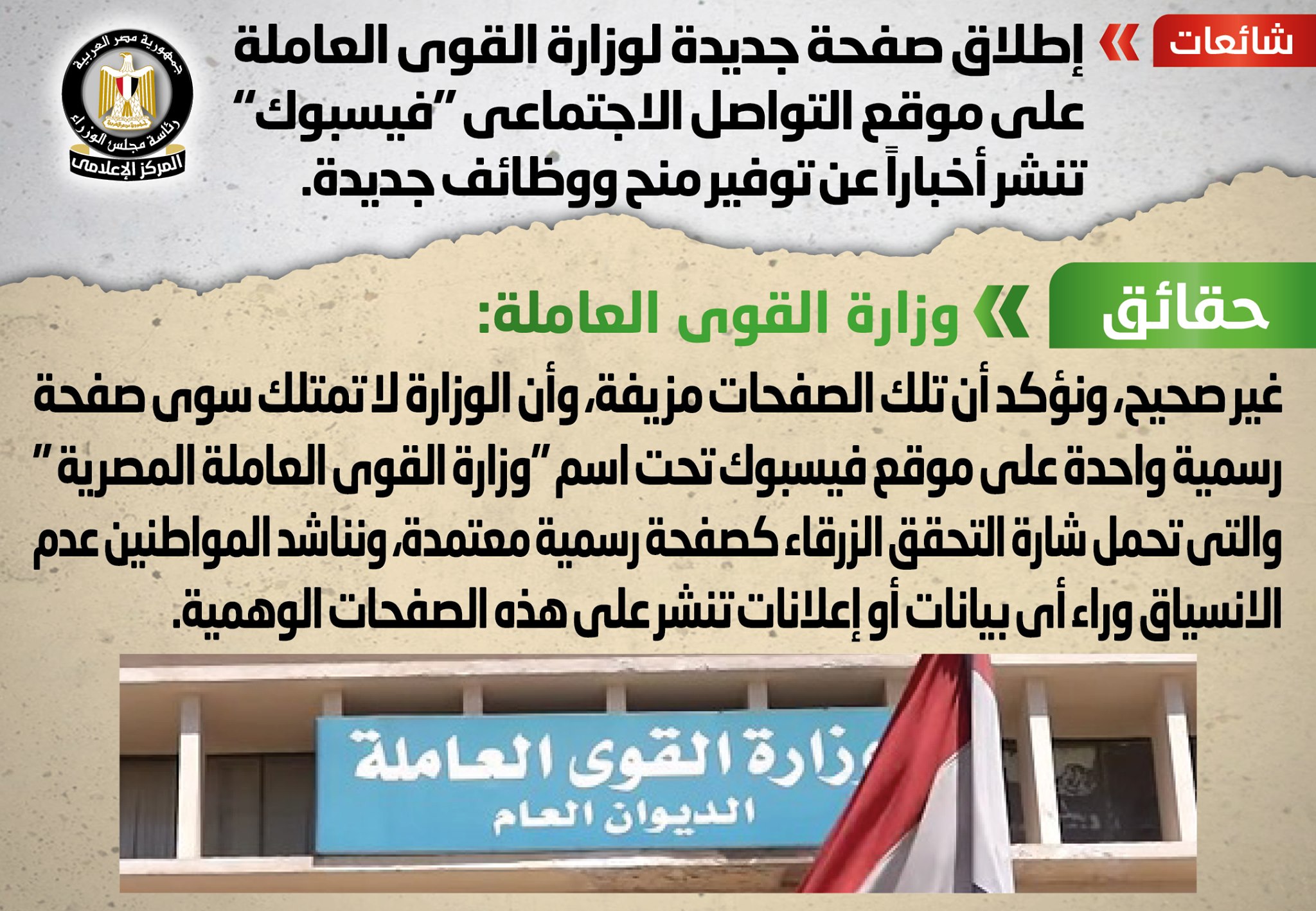 شائعات

إطلاق صفحة جديدة لوزارة القوى العاملة على موقع التواصل الاجتماعى "فيسبوك" تنشر أخباراً عن توفير منح ووظائف جديدة.

جمهورية مصر العربية
رئاسة مجلس الوزراء
المركز الإعلامى

حقائق

وزارة القوى العاملة:

غير صحيح، ونؤكد أن تلك الصفحات مزيفة، وأن الوزارة لا تمتلك سوى صفحة رسمية واحدة على موقع فيسبوك تحت اسم "وزارة القوى العاملة المصرية" والتى تحمل شارة التحقق الزرقاء كصفحة رسمية معتمدة، ونناشد المواطنين عدم الانسياق وراء أى بيانات أو إعلانات تنشر على هذه الصفحات الوهمية.

وزارة القوى العاملة
الديوان العام